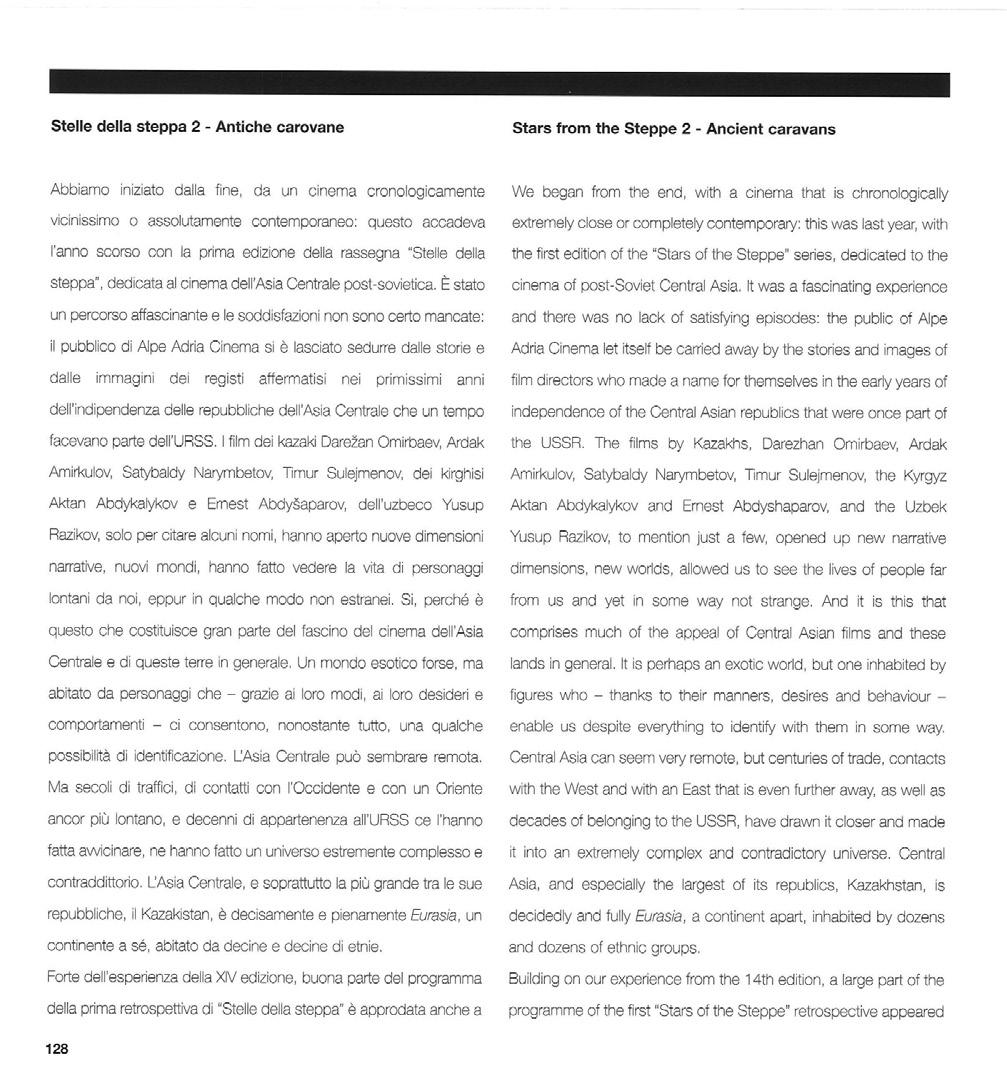 Stelle della steppa 2 - Antiche carovane

Abbiamo iniziato dalla fine, da un cinema cronologicamente vicinissimo o assolutamente contemporaneo: questo accadeva l'anno scorso con la prima edizione della rassegna "Stelle della steppa", dedicata al cinema dell'Asia Centrale post-sovietica. È stato un percorso affascinante e le soddisfazioni non sono certo mancate: il pubblico di Alpe Adria Cinema si è lasciato sedurre dalle storie e dalle immagini dei registi affermatisi nei primissimi anni dell'indipendenza delle repubbliche dell'Asia Centrale che un tempo facevano parte dell'URSS. I film dei kazaki Darežan Omirbaev, Ardak Amirkulov, Satybaldy Narymbetov, Timur Sulejmenov, dei kirghisi Aktan Abdykalykov e Ernest Abdyšaparov, dell'uzbeco Yusup Razikov, solo per citare alcuni nomi, hanno aperto nuove dimensioni narrative, nuovi mondi, hanno fatto vedere la vita di personaggi lontani da noi, eppur in qualche modo non estranei. Sì, perché è questo che costituisce gran parte del fascino del cinema dell'Asia Centrale e di queste terre in generale. Un mondo esotico forse, ma abitato da personaggi che – grazie ai loro modi, ai loro desideri e comportamenti – ci consentono, nonostante tutto, una qualche possibilità di identificazione. L'Asia Centrale può sembrare remota. Ma secoli di traffici, di contatti con l'Occidente e con un Oriente ancor più lontano, e decenni di appartenenza all'URSS ce l'hanno fatta avvicinare, ne hanno fatto un universo estremente complesso e contraddittorio. L'Asia Centrale, e soprattutto la più grande tra le sue repubbliche, il Kazakistan, è decisamente e pienamente Eurasia, un continente a sé, abitato da decine e decine di etnie.

Forte dell'esperienza della XIV edizione, buona parte del programma della prima retrospettiva di "Stelle della steppa" è approdata anche a

128

Stars from the Steppe 2 - Ancient caravans

We began from the end, with a cinema that is chronologically extremely close or completely contemporary: this was last year, with the first edition of the "Stars of the Steppe" series, dedicated to the cinema of post-Soviet Central Asia. It was a fascinating experience and there was no lack of satisfying episodes: the public of Alpe Adria Cinema let itself be carried away by the stories and images of film directors who made a name for themselves in the early years of independence of the Central Asian republics that were once part of the USSR. The films by Kazakhs, Darezhan Omirbaev, Ardak Amirkulov, Satybaldy Narymbetov, Timur Sulejmenov, the Kyrgyz Aktan Abdykalykov and Ernest Abdyshaparov, and the Uzbek Yusup Razikov, to mention just a few, opened up new narrative dimensions, new worlds, allowed us to see the lives of people far from us and yet in some way not strange. And it is this that comprises much of the appeal of Central Asian films and these lands in general. It is perhaps an exotic world, but one inhabited by figures who – thanks to their manners, desires and behaviour – enable us despite everything to identify with them in some way. Central Asia can seem very remote, but centuries of trade, contacts with the West and with an East that is even further away, as well as decades of belonging to the USSR, have drawn it closer and made it into an extremely complex and contradictory universe. Central Asia, and especially the largest of its republics, Kazakhstan, is decidedly and fully Eurasia, a continent apart, inhabited by dozens and dozens of ethnic groups.

Building on our experience from the 14th edition, a large part of the programme of the first "Stars of the Steppe" retrospective appeared